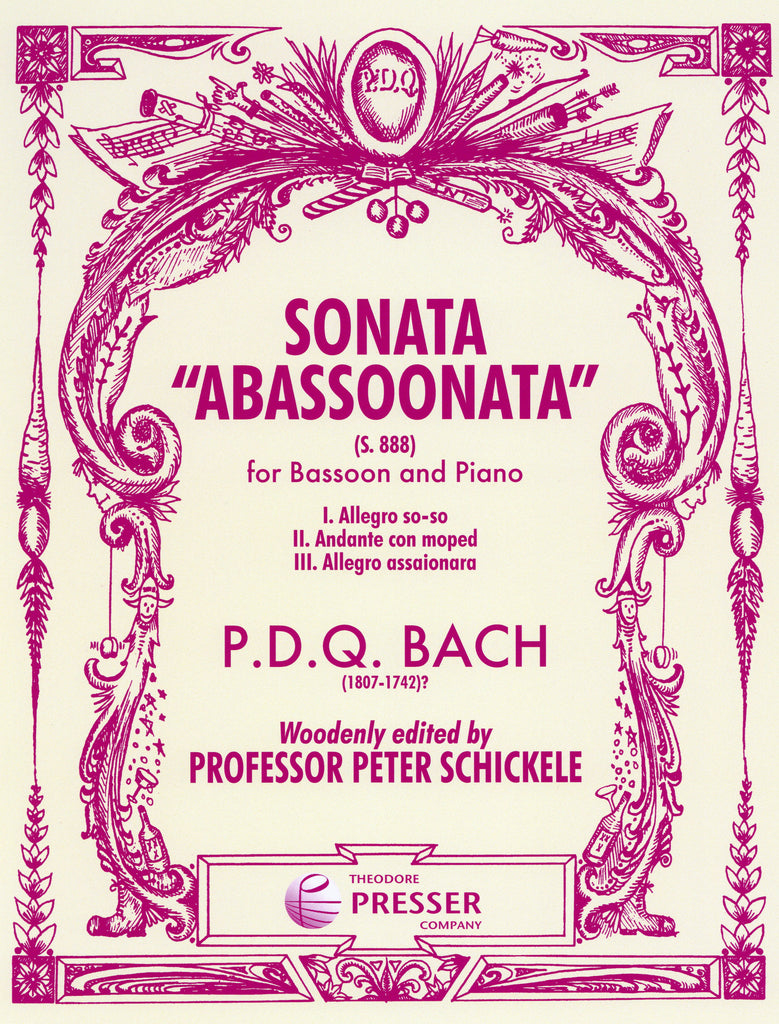 P.D.Q.

SONATA
"ABASSOONATA"

(S. 888)
for Bassoon and Piano

I. Allegro so-so
II. Andante con moped
III. Allegro assaionara

P.D.Q. BACH
(1807-1742)?

Woodenly edited by
PROFESSOR PETER SCHICKELE

THEODORE
PRESSER
COMPANY